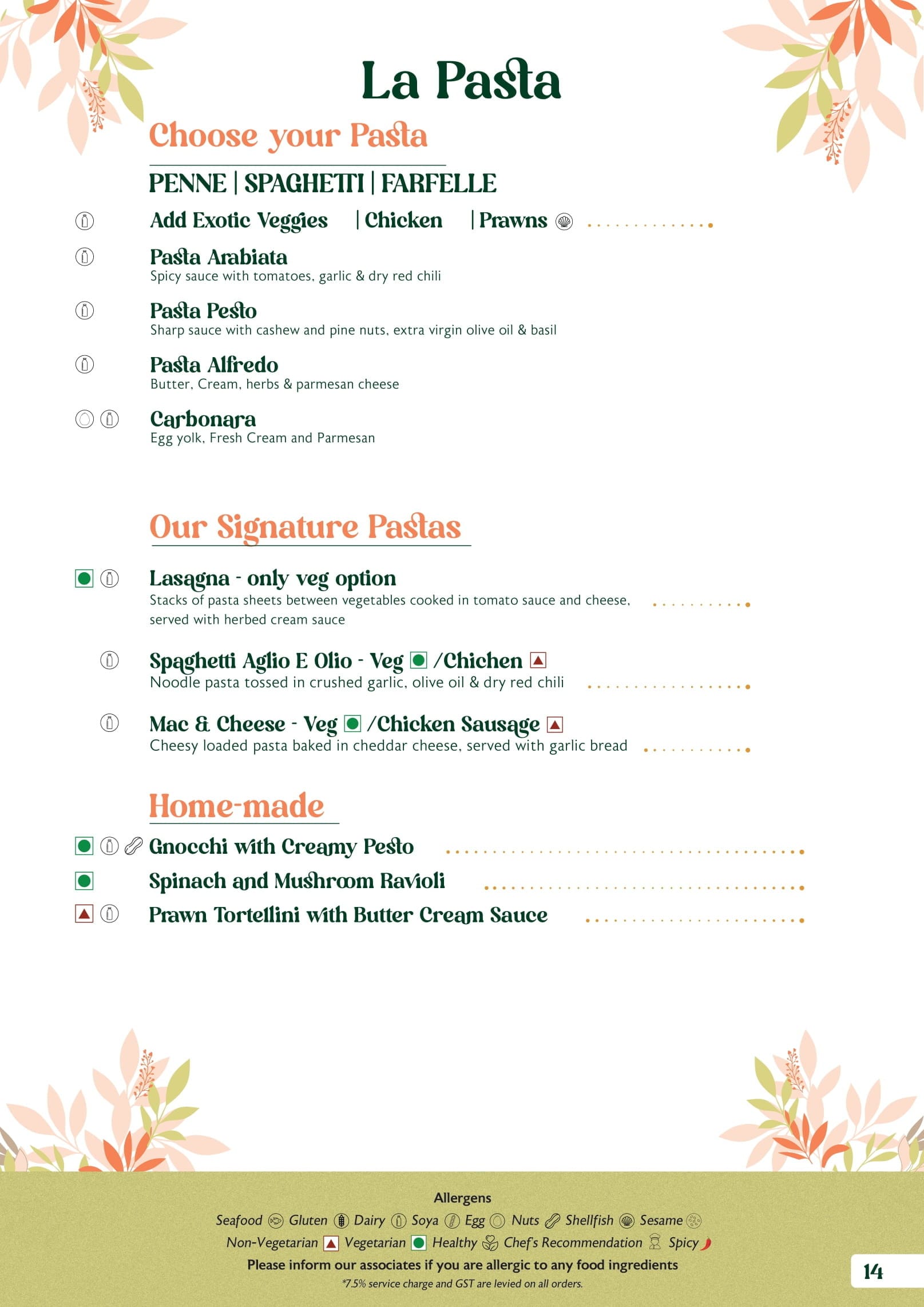 La Pasta

Choose your Pasta

PENNE | SPAGHETTI | FARFELLE

Add Exotic Veggies | Chicken | Prawns

Pasta Arabiata
Spicy sauce with tomatoes, garlic & dry red chili

Pasta Pesto
Sharp sauce with cashew and pine nuts, extra virgin olive oil & basil

Pasta Alfredo
Butter, Cream, herbs & parmesan cheese

Carbonara
Egg yolk, Fresh Cream and Parmesan

Our Signature Pastas

Lasagna - only veg option
Stacks of pasta sheets between vegetables cooked in tomato sauce and cheese, served with herbed cream sauce

Spaghetti Aglio E Olio - Veg /Chichen
Noodle pasta tossed in crushed garlic, olive oil & dry red chili

Mac & Cheese - Veg /Chicken Sausage
Cheesy loaded pasta baked in cheddar cheese, served with garlic bread

Home-made

Gnocchi with Creamy Pesto

Spinach and Mushroom Ravioli

Prawn Tortellini with Butter Cream Sauce

Allergens
Seafood Gluten Dairy Soya Egg Nuts Shellfish Sesame
Non-Vegetarian Vegetarian Healthy Chef's Recommendation Spicy
Please inform our associates if you are allergic to any food ingredients
*7.5% service charge and GST are levied on all orders.

14